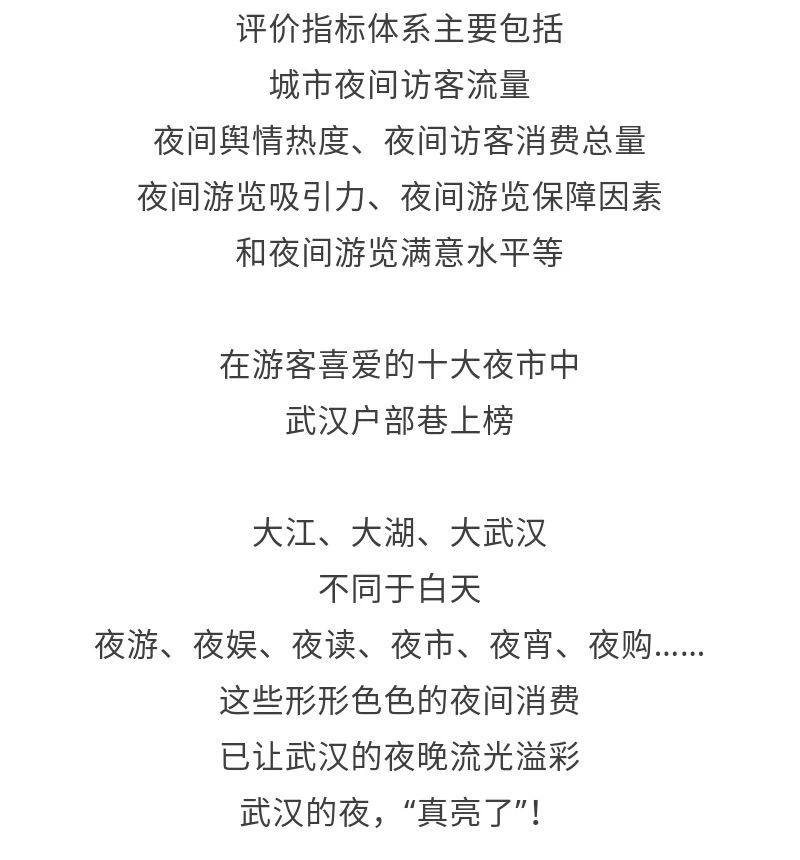 评价指标体系主要包括
城市夜间访客流量
夜间舆情热度、夜间访客消费总量
夜间游览吸引力、夜间游览保障因素
和夜间游览满意水平等

在游客喜爱的十大夜市中
武汉户部巷上榜

大江、大湖、大武汉
不同于白天
夜游、夜娱、夜读、夜市、夜宵、夜购……
这些形形色色的夜间消费
已让武汉的夜晚流光溢彩
武汉的夜，“真亮了”！